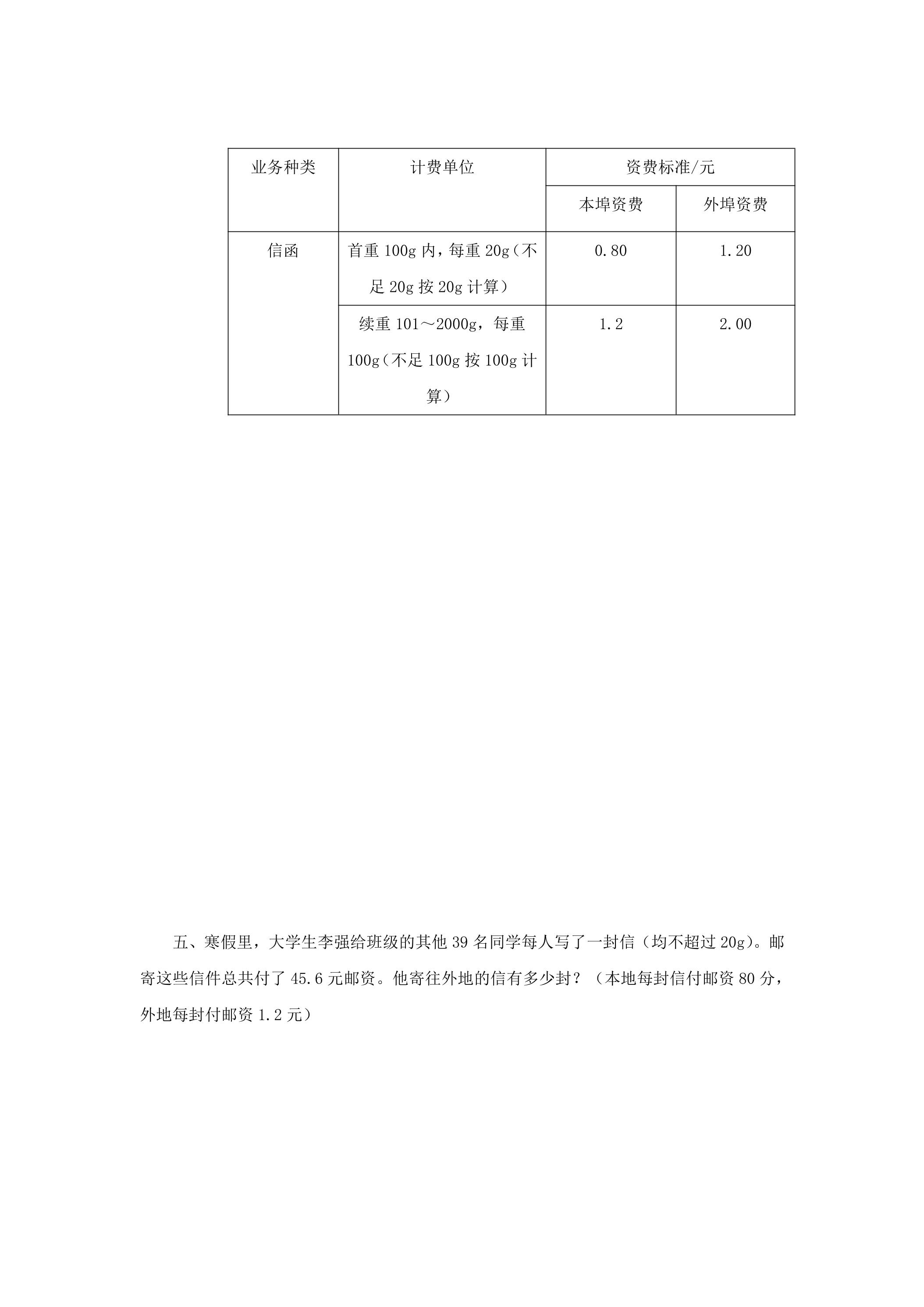 | 业务种类 | 计费单位 | 资费标准/元 | |
|---|---|---|---|
| | | 本埠资费 | 外埠资费 |
| 信函 | 首重100g内，每重20g（不足20g按20g计算） | 0.80 | 1.20 |
| | 续重101～2000g，每重100g（不足100g按100g计算） | 1.2 | 2.00 |

五、寒假里，大学生李强给班级的其他39名同学每人写了一封信（均不超过20g）。邮寄这些信件总共付了45.6元邮资。他寄往外地的信有多少封？（本地每封信付邮资80分，外地每封付邮资1.2元）